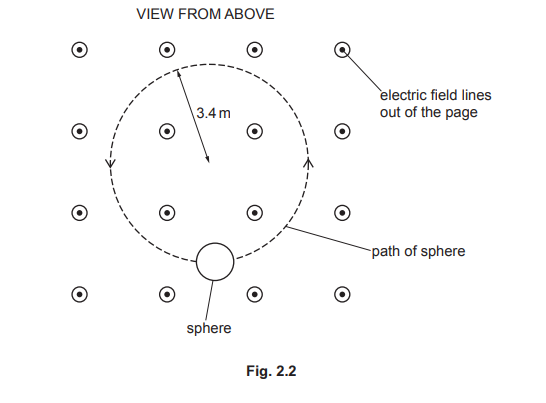 VIEW FROM ABOVE

3.4 m

electric field lines out of the page

path of sphere

sphere

Fig. 2.2